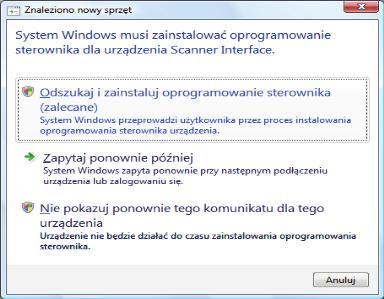 Znaleziono nowy sprzęt

System Windows musi zainstalować oprogramowanie sterownika dla urządzenia Scanner Interface.

Odszukaj i zainstaluj oprogramowanie sterownika (zalecane)
System Windows przeprowadzi użytkownika przez proces instalowania oprogramowania sterownika urządzenia.

Zapytaj ponownie później
System Windows zapyta ponownie przy następnym podłączeniu urządzenia lub zalogowaniu się.

Nie pokazuj ponownie tego komunikatu dla tego urządzenia
Urządzenie nie będzie działać do czasu zainstalowania oprogramowania sterownika.

Anuluj